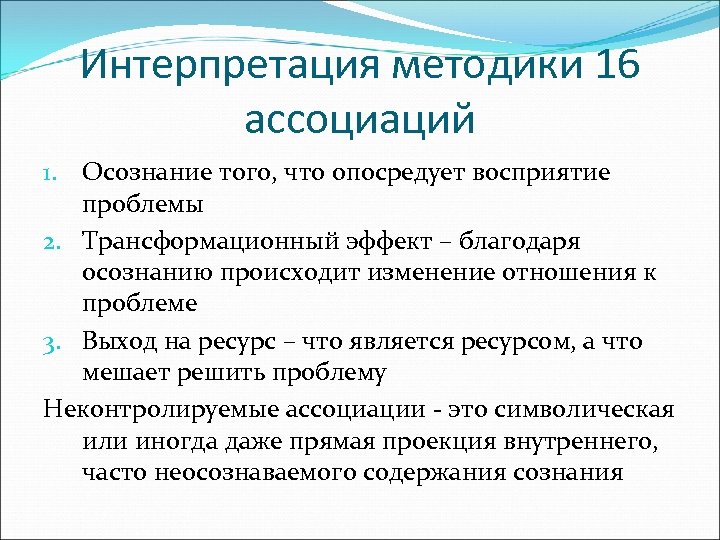 Интерпретация методики 16 ассоциаций

1. Осознание того, что опосредует восприятие проблемы
2. Трансформационный эффект – благодаря осознанию происходит изменение отношения к проблеме
3. Выход на ресурс – что является ресурсом, а что мешает решить проблему

Неконтролируемые ассоциации - это символическая или иногда даже прямая проекция внутреннего, часто неосознаваемого содержания сознания